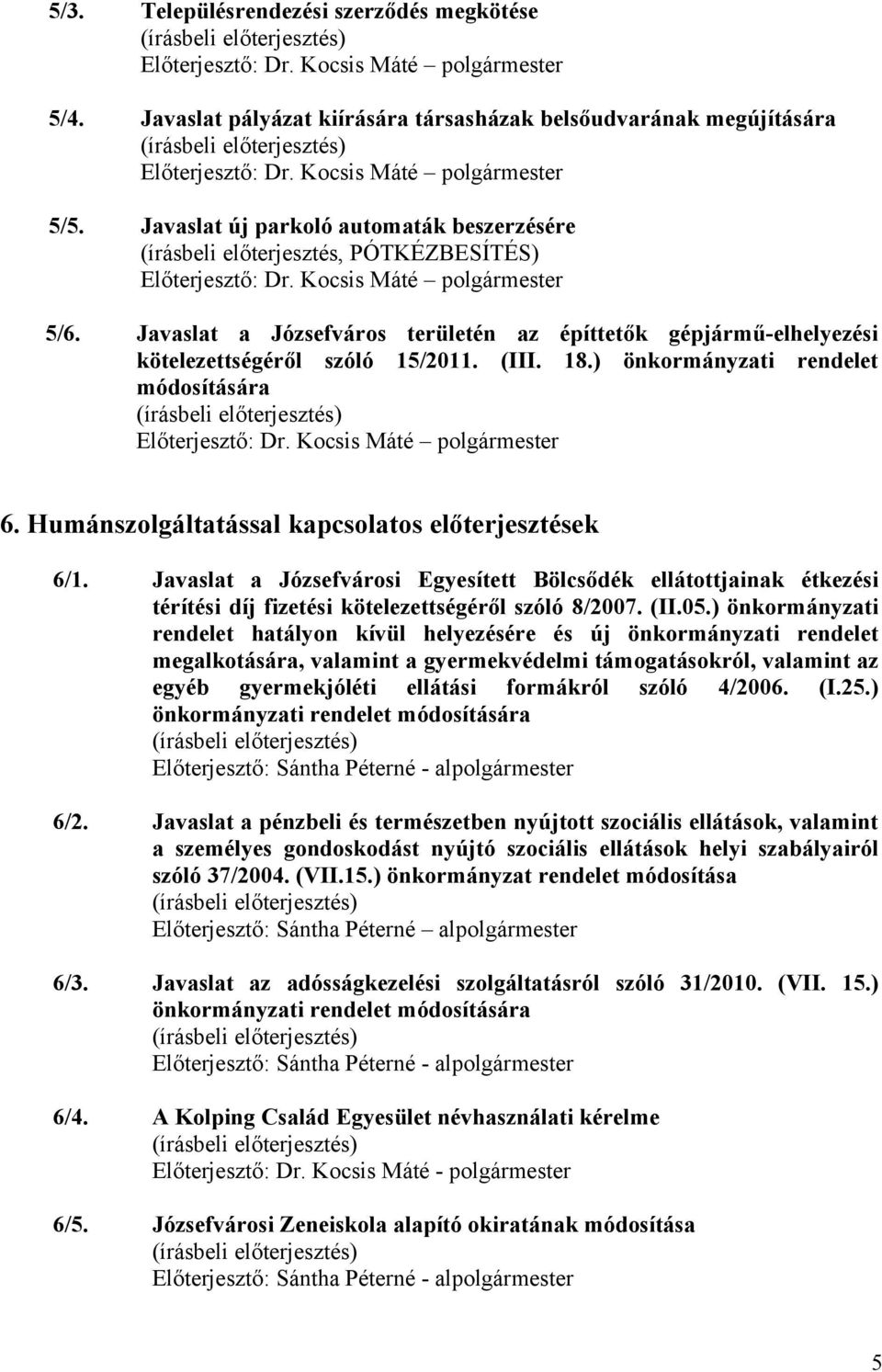 5/3. Településrendezési szerződés megkötése
(írásbeli előterjesztés)
Előterjesztő: Dr. Kocsis Máté – polgármester

5/4. Javaslat pályázat kiírására társasházak belsőudvarának megújítására
(írásbeli előterjesztés)
Előterjesztő: Dr. Kocsis Máté – polgármester

5/5. Javaslat új parkoló automaták beszerzésére
(írásbeli előterjesztés, PÓTKÉZBESÍTÉS)
Előterjesztő: Dr. Kocsis Máté – polgármester

5/6. Javaslat a Józsefváros területén az építtetők gépjármű-elhelyezési kötelezettségéről szóló 15/2011. (III. 18.) önkormányzati rendelet módosítására
(írásbeli előterjesztés)
Előterjesztő: Dr. Kocsis Máté – polgármester

6. Humánszolgáltatással kapcsolatos előterjesztések

6/1. Javaslat a Józsefvárosi Egyesített Bölcsődék ellátottjainak étkezési térítési díj fizetési kötelezettségéről szóló 8/2007. (II.05.) önkormányzati rendelet hatályon kívül helyezésére és új önkormányzati rendelet megalkotására, valamint a gyermekvédelmi támogatásokról, valamint az egyéb gyermekjóléti ellátási formákról szóló 4/2006. (I.25.) önkormányzati rendelet módosítására
(írásbeli előterjesztés)
Előterjesztő: Sántha Péterné - alpolgármester

6/2. Javaslat a pénzbeli és természetben nyújtott szociális ellátások, valamint a személyes gondoskodást nyújtó szociális ellátások helyi szabályairól szóló 37/2004. (VII.15.) önkormányzat rendelet módosítása
(írásbeli előterjesztés)
Előterjesztő: Sántha Péterné – alpolgármester

6/3. Javaslat az adósságkezelési szolgáltatásról szóló 31/2010. (VII. 15.) önkormányzati rendelet módosítására
(írásbeli előterjesztés)
Előterjesztő: Sántha Péterné - alpolgármester

6/4. A Kolping Család Egyesület névhasználati kérelme
(írásbeli előterjesztés)
Előterjesztő: Dr. Kocsis Máté - polgármester

6/5. Józsefvárosi Zeneiskola alapító okiratának módosítása
(írásbeli előterjesztés)
Előterjesztő: Sántha Péterné - alpolgármester

5